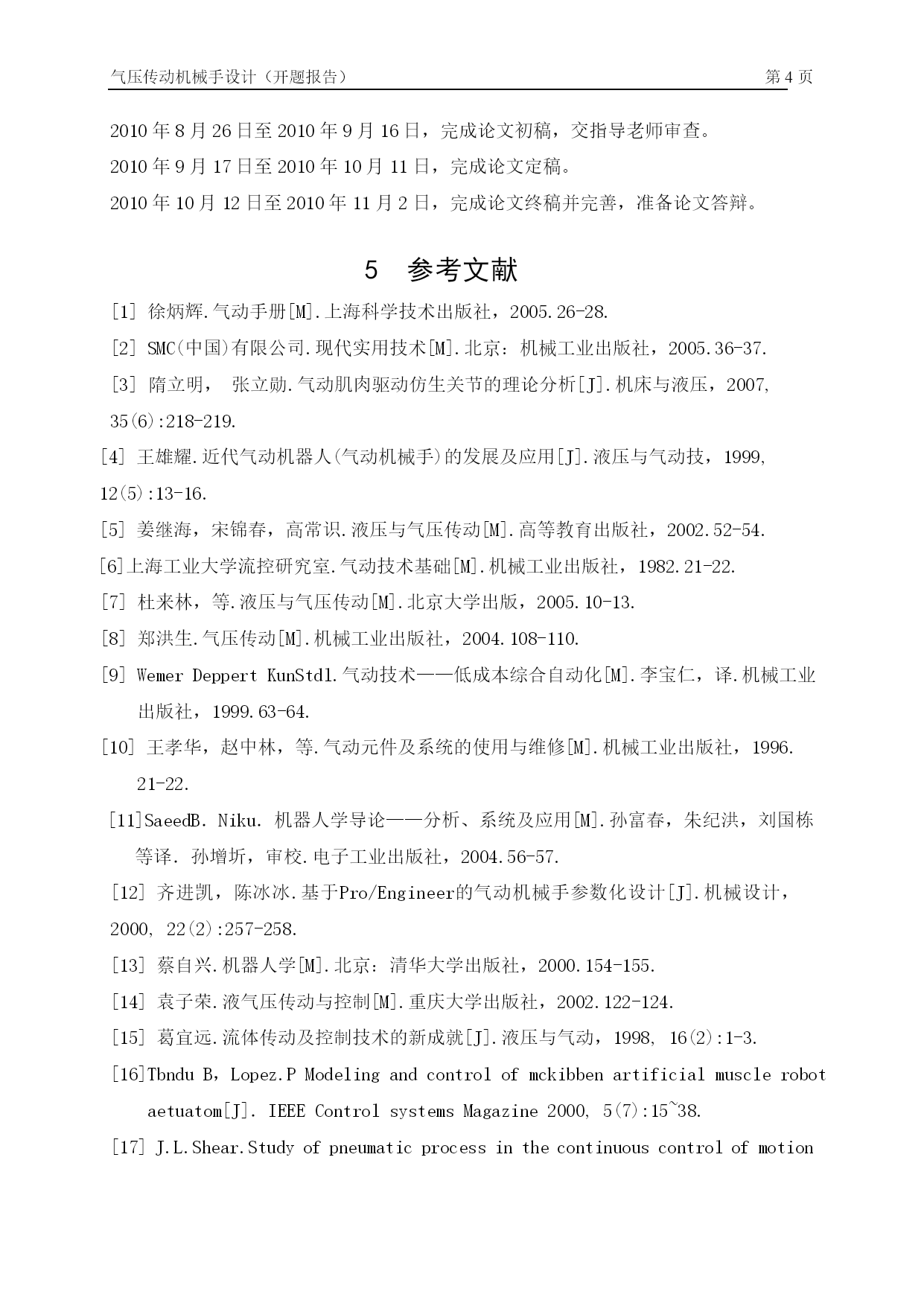 气压传动机械手设计（开题报告）

第 4 页

2010 年 8 月 26 日至 2010 年 9 月 16 日，完成论文初稿，交指导老师审查。

2010 年 9 月 17 日至 2010 年 10 月 11 日，完成论文定稿。

2010 年 10 月 12 日至 2010 年 11 月 2 日，完成论文终稿并完善，准备论文答辩。

5　参考文献

[1] 徐炳辉.气动手册[M].上海科学技术出版社，2005.26-28.

[2] SMC(中国)有限公司.现代实用技术[M].北京：机械工业出版社，2005.36-37.

[3] 隋立明， 张立勋.气动肌肉驱动仿生关节的理论分析[J].机床与液压，2007, 35(6):218-219.

[4] 王雄耀.近代气动机器人(气动机械手)的发展及应用[J].液压与气动技，1999, 12(5):13-16.

[5] 姜继海，宋锦春，高常识.液压与气压传动[M].高等教育出版社，2002.52-54.

[6]上海工业大学流控研究室.气动技术基础[M].机械工业出版社，1982.21-22.

[7] 杜来林，等.液压与气压传动[M].北京大学出版，2005.10-13.

[8] 郑洪生.气压传动[M].机械工业出版社，2004.108-110.

[9] Wemer Deppert KunStdl.气动技术——低成本综合自动化[M].李宝仁，译.机械工业出版社，1999.63-64.

[10] 王孝华，赵中林，等.气动元件及系统的使用与维修[M].机械工业出版社，1996. 21-22.

[11]SaeedB. Niku. 机器人学导论——分析、系统及应用[M].孙富春，朱纪洪，刘国栋等译. 孙增圻，审校.电子工业出版社，2004.56-57.

[12] 齐进凯，陈冰冰.基于Pro/Engineer的气动机械手参数化设计[J].机械设计，2000, 22(2):257-258.

[13] 蔡自兴.机器人学[M].北京：清华大学出版社，2000.154-155.

[14] 袁子荣.液气压传动与控制[M].重庆大学出版社，2002.122-124.

[15] 葛宜远.流体传动及控制技术的新成就[J].液压与气动，1998, 16(2):1-3.

[16]Tbndu B，Lopez.P Modeling and control of mckibben artificial muscle robot aetuatom[J]. IEEE Control systems Magazine 2000, 5(7):15~38.

[17] J.L.Shear.Study of pneumatic process in the continuous control of motion